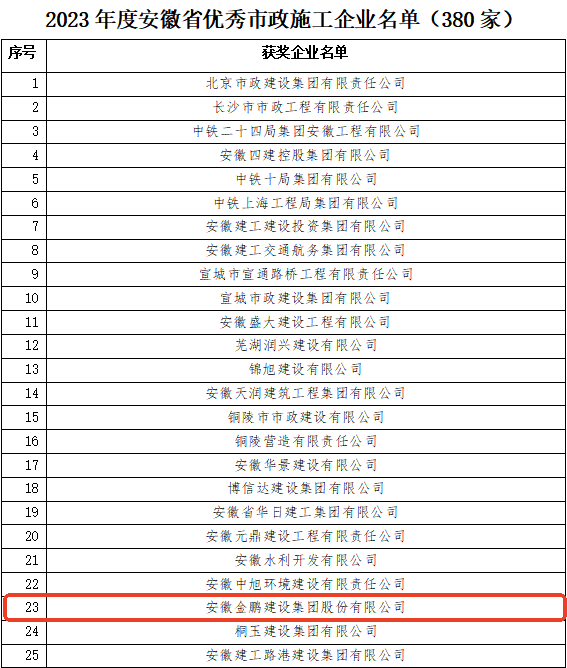 2023 年度安徽省优秀市政施工企业名单（380 家）

| 序号 | 获奖企业名单 |
|---|---|
| 1 | 北京市政建设集团有限责任公司 |
| 2 | 长沙市市政工程有限责任公司 |
| 3 | 中铁二十四局集团安徽工程有限公司 |
| 4 | 安徽四建控股集团有限公司 |
| 5 | 中铁十局集团有限公司 |
| 6 | 中铁上海工程局集团有限公司 |
| 7 | 安徽建工建设投资集团有限公司 |
| 8 | 安徽建工交通航务集团有限公司 |
| 9 | 宣城市宣通路桥工程有限责任公司 |
| 10 | 宣城市政建设集团有限公司 |
| 11 | 安徽盛大建设工程有限公司 |
| 12 | 芜湖润兴建设有限公司 |
| 13 | 锦旭建设有限公司 |
| 14 | 安徽天润建筑工程集团有限公司 |
| 15 | 铜陵市市政建设有限公司 |
| 16 | 铜陵营造有限责任公司 |
| 17 | 安徽华景建设有限公司 |
| 18 | 博信达建设集团有限公司 |
| 19 | 安徽省华日建工集团有限公司 |
| 20 | 安徽元鼎建设工程有限责任公司 |
| 21 | 安徽水利开发有限公司 |
| 22 | 安徽中旭环境建设有限责任公司 |
| 23 | 安徽金鹏建设集团股份有限公司 |
| 24 | 桐玉建设集团有限公司 |
| 25 | 安徽建工路港建设集团有限公司 |